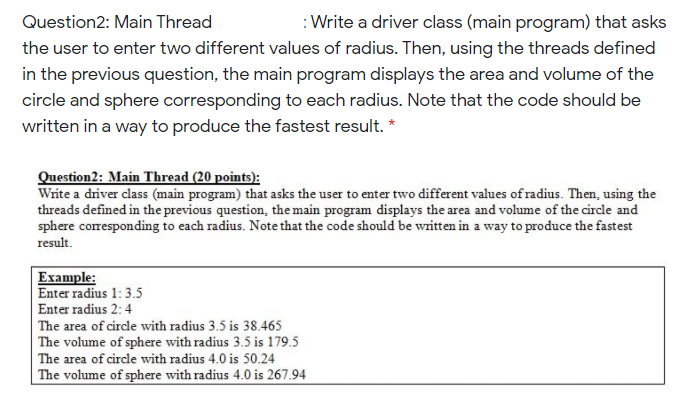 Question2: Main Thread : Write a driver class (main program) that asks the user to enter two different values of radius. Then, using the threads defined in the previous question, the main program displays the area and volume of the circle and sphere corresponding to each radius. Note that the code should be written in a way to produce the fastest result. *

Question2: Main Thread (20 points):
Write a driver class (main program) that asks the user to enter two different values of radius. Then, using the threads defined in the previous question, the main program displays the area and volume of the circle and sphere corresponding to each radius. Note that the code should be written in a way to produce the fastest result.

Example:
Enter radius 1: 3.5
Enter radius 2: 4
The area of circle with radius 3.5 is 38.465
The volume of sphere with radius 3.5 is 179.5
The area of circle with radius 4.0 is 50.24
The volume of sphere with radius 4.0 is 267.94